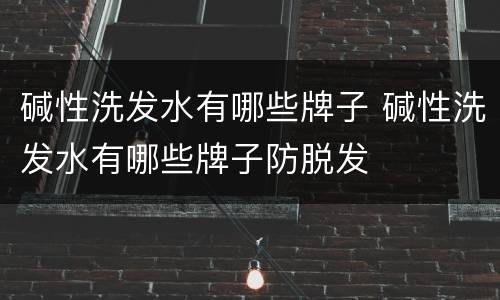 碱性洗发水有哪些牌子 碱性洗发水有哪些牌子防脱发